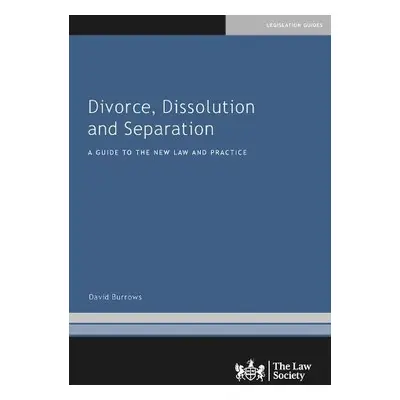 LEGISLATION GUIDES

Divorce, Dissolution and Separation

A GUIDE TO THE NEW LAW AND PRACTICE

David Burrows

The Law Society